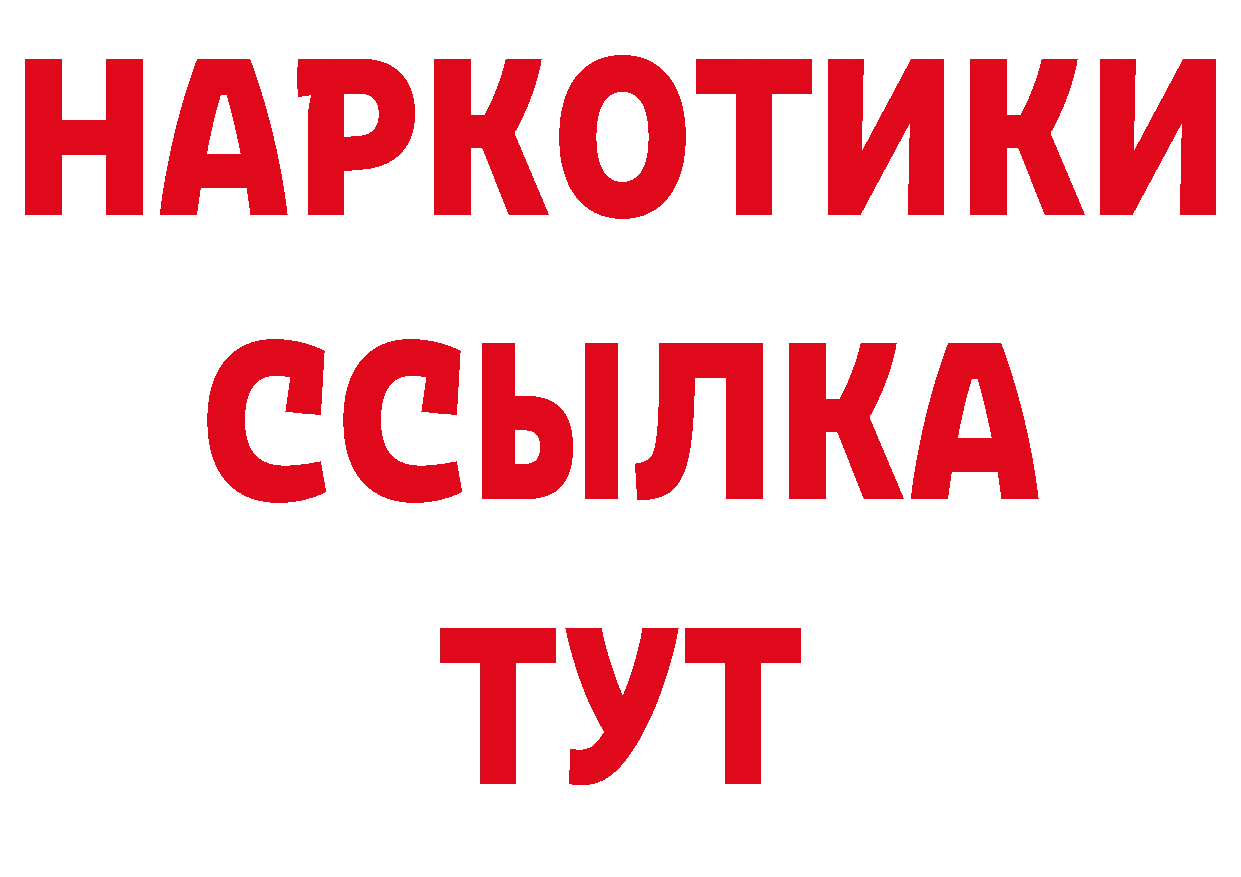 НАРКОТИКИ ССЫЛКА ТУТ